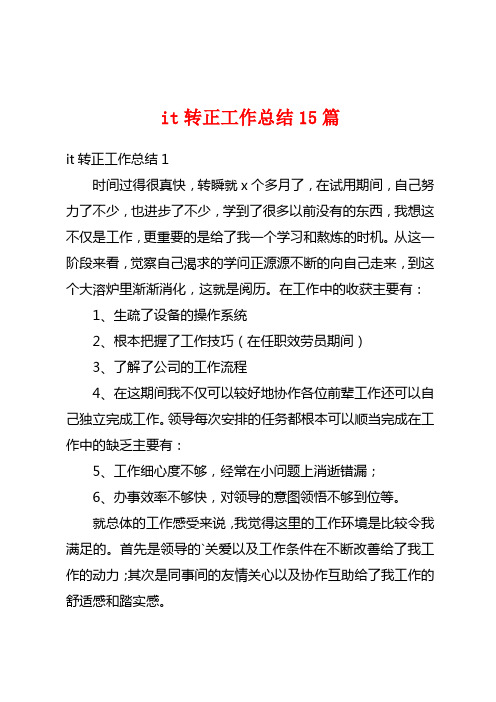 it 转正工作总结 15 篇

it 转正工作总结 1

时间过得很真快，转瞬就 x 个多月了，在试用期间，自己努力了不少，也进步了不少，学到了很多以前没有的东西，我想这不仅是工作，更重要的是给了我一个学习和熬炼的时机。从这一阶段来看，觉察自己渴求的学问正源源不断的向自己走来，到这个大溶炉里渐渐消化，这就是阅历。在工作中的收获主要有：

1、生疏了设备的操作系统

2、根本把握了工作技巧（在任职效劳员期间）

3、了解了公司的工作流程

4、在这期间我不仅可以较好地协作各位前辈工作还可以自己独立完成工作。领导每次安排的任务都根本可以顺当完成在工作中的缺乏主要有：

5、工作细心度不够，经常在小问题上消逝错漏；

6、办事效率不够快，对领导的意图领悟不够到位等。

就总体的工作感受来说，我觉得这里的工作环境是比较令我满足的。首先是领导的`关爱以及工作条件在不断改善给了我工作的动力；其次是同事间的友情关心以及协作互助给了我工作的舒适感和踏实感。